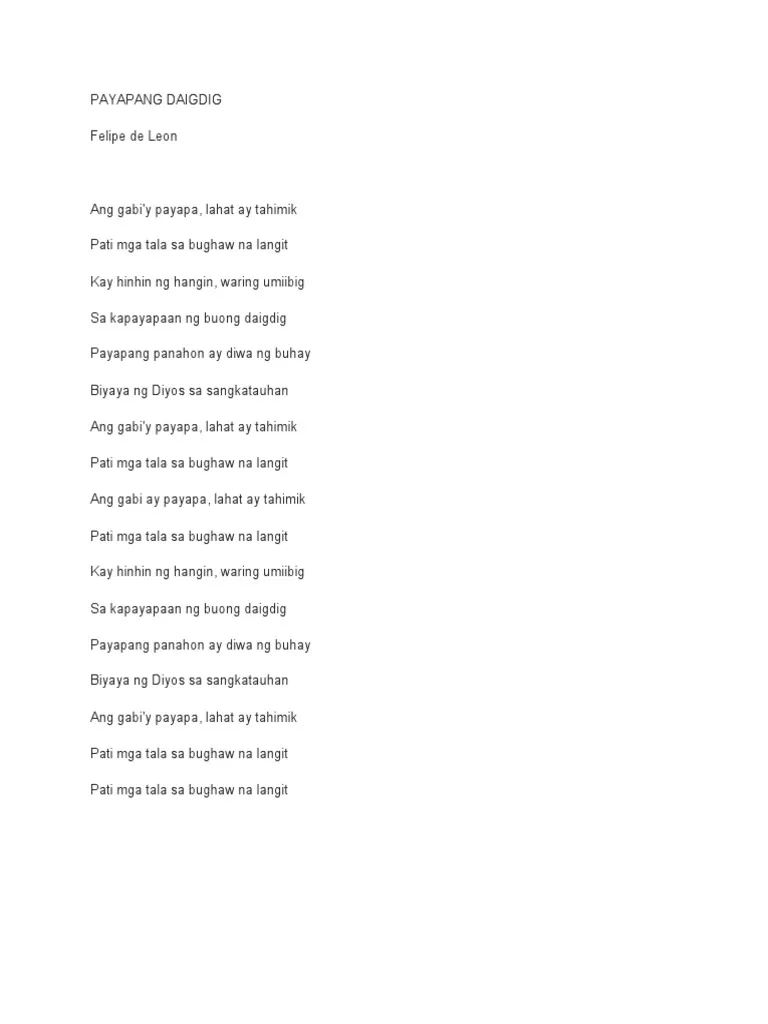 PAYAPANG DAIGDIG

Felipe de Leon

Ang gabi'y payapa, lahat ay tahimik

Pati mga tala sa bughaw na langit

Kay hinhin ng hangin, waring umiibig

Sa kapayapaan ng buong daigdig

Payapang panahon ay diwa ng buhay

Biyaya ng Diyos sa sangkatauhan

Ang gabi'y payapa, lahat ay tahimik

Pati mga tala sa bughaw na langit

Ang gabi ay payapa, lahat ay tahimik

Pati mga tala sa bughaw na langit

Kay hinhin ng hangin, waring umiibig

Sa kapayapaan ng buong daigdig

Payapang panahon ay diwa ng buhay

Biyaya ng Diyos sa sangkatauhan

Ang gabi'y payapa, lahat ay tahimik

Pati mga tala sa bughaw na langit

Pati mga tala sa bughaw na langit